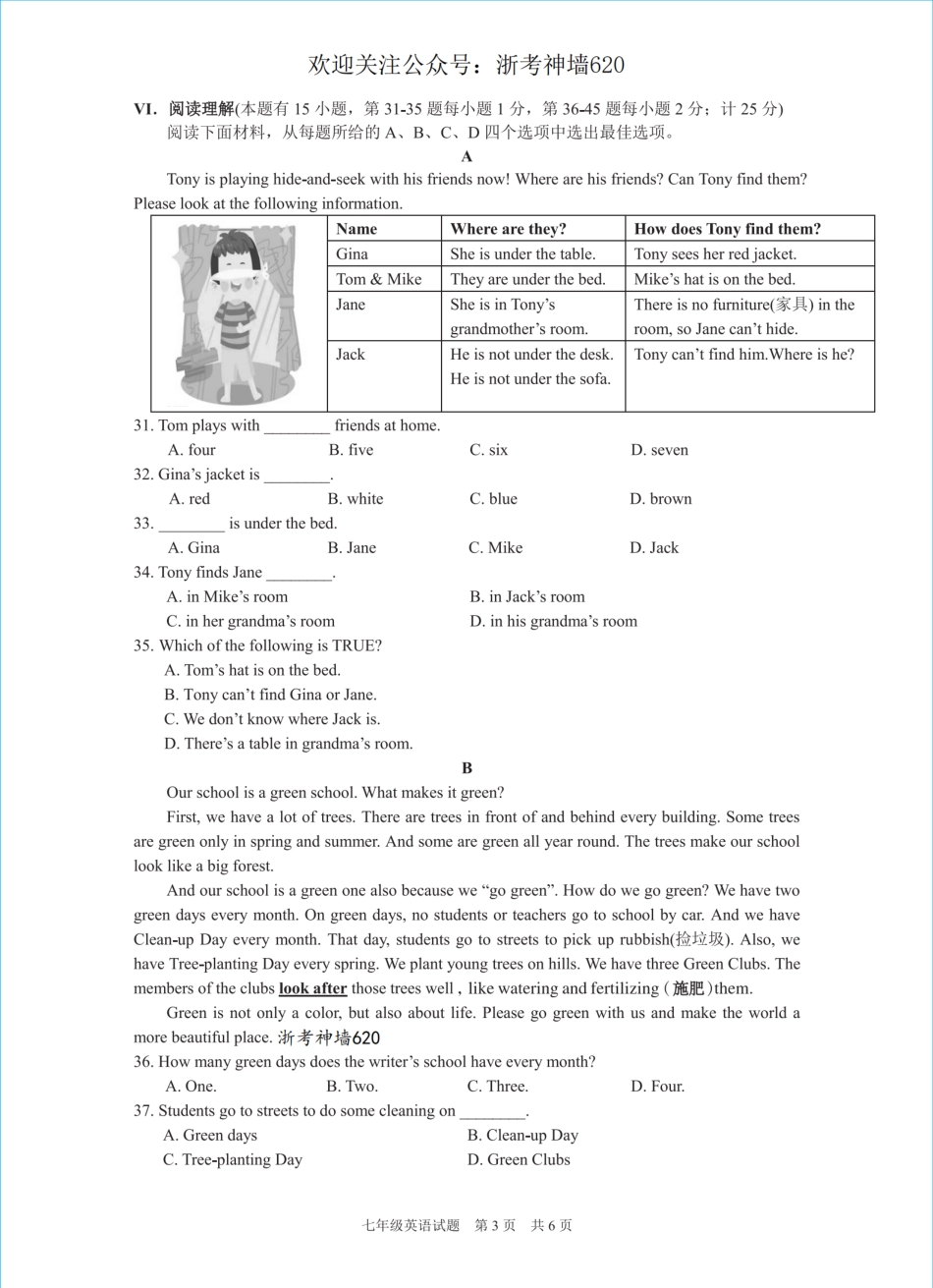 欢迎关注公众号：浙考神墙620

VI. 阅读理解(本题有 15 小题，第 31-35 题每小题 1 分，第 36-45 题每小题 2 分；计 25 分)
阅读下面材料，从每题所给的 A、B、C、D 四个选项中选出最佳选项。

A

Tony is playing hide-and-seek with his friends now! Where are his friends? Can Tony find them? Please look at the following information.

| Name | Where are they? | How does Tony find them? |
|---|---|---|
| Gina | She is under the table. | Tony sees her red jacket. |
| Tom & Mike | They are under the bed. | Mike's hat is on the bed. |
| Jane | She is in Tony's grandmother's room. | There is no furniture(家具) in the room, so Jane can't hide. |
| Jack | He is not under the desk. He is not under the sofa. | Tony can't find him.Where is he? |

31. Tom plays with ________ friends at home.
A. four B. five C. six D. seven
32. Gina's jacket is ________.
A. red B. white C. blue D. brown
33. ________ is under the bed.
A. Gina B. Jane C. Mike D. Jack
34. Tony finds Jane ________.
A. in Mike's room B. in Jack's room
C. in her grandma's room D. in his grandma's room
35. Which of the following is TRUE?
A. Tom's hat is on the bed.
B. Tony can't find Gina or Jane.
C. We don't know where Jack is.
D. There's a table in grandma's room.

B

Our school is a green school. What makes it green?

First, we have a lot of trees. There are trees in front of and behind every building. Some trees are green only in spring and summer. And some are green all year round. The trees make our school look like a big forest.

And our school is a green one also because we "go green". How do we go green? We have two green days every month. On green days, no students or teachers go to school by car. And we have Clean-up Day every month. That day, students go to streets to pick up rubbish(捡垃圾). Also, we have Tree-planting Day every spring. We plant young trees on hills. We have three Green Clubs. The members of the clubs look after those trees well , like watering and fertilizing (施肥)them.

Green is not only a color, but also about life. Please go green with us and make the world a more beautiful place. 浙考神墙620

36. How many green days does the writer's school have every month?
A. One. B. Two. C. Three. D. Four.
37. Students go to streets to do some cleaning on ________.
A. Green days B. Clean-up Day
C. Tree-planting Day D. Green Clubs

七年级英语试题 第 3 页 共 6 页